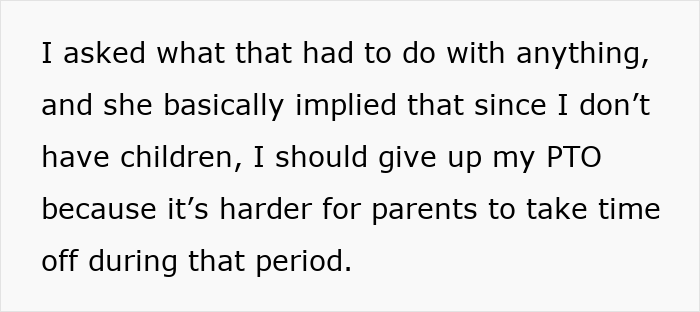 I asked what that had to do with anything, and she basically implied that since I don’t have children, I should give up my PTO because it’s harder for parents to take time off during that period.